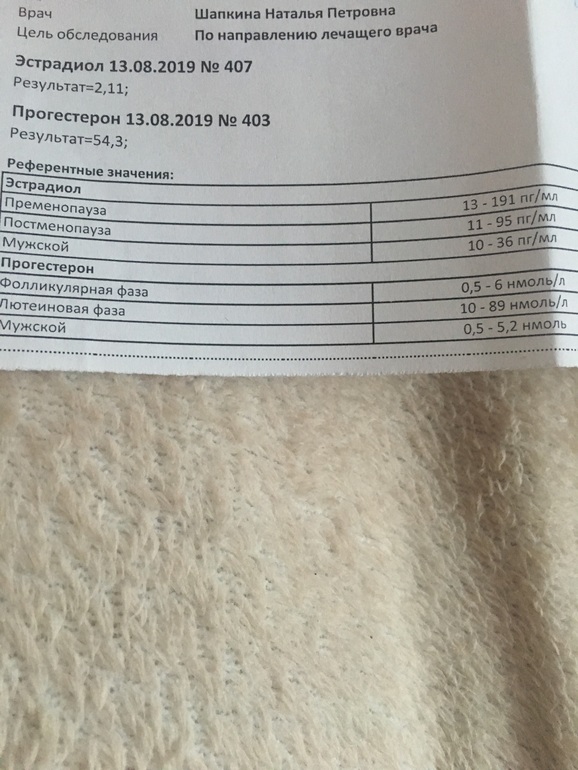 Врач Шапкина Наталья Петровна
Цель обследования По направлению лечащего врача

Эстрадиол 13.08.2019 № 407
Результат=2,11;

Прогестерон 13.08.2019 № 403
Результат=54,3;

Референтные значения:

| Эстрадиол | |
|---|---|
| Пременопауза | 13 - 191 пг/мл |
| Постменопауза | 11 - 95 пг/мл |
| Мужской | 10 - 36 пг/мл |
| Прогестерон | |
| Фолликулярная фаза | 0,5 - 6 нмоль/л |
| Лютеиновая фаза | 10 - 89 нмоль/л |
| Мужской | 0,5 - 5,2 нмоль |